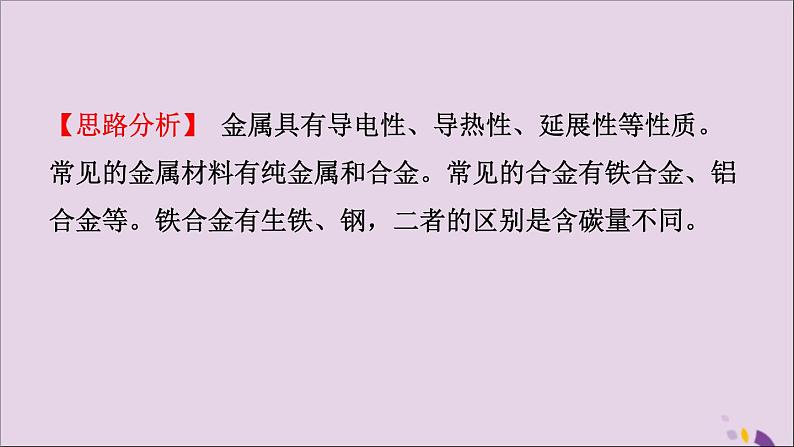 【思路分析】 金属具有导电性、导热性、延展性等性质。常见的金属材料有纯金属和合金。常见的合金有铁合金、铝合金等。铁合金有生铁、钢，二者的区别是含碳量不同。